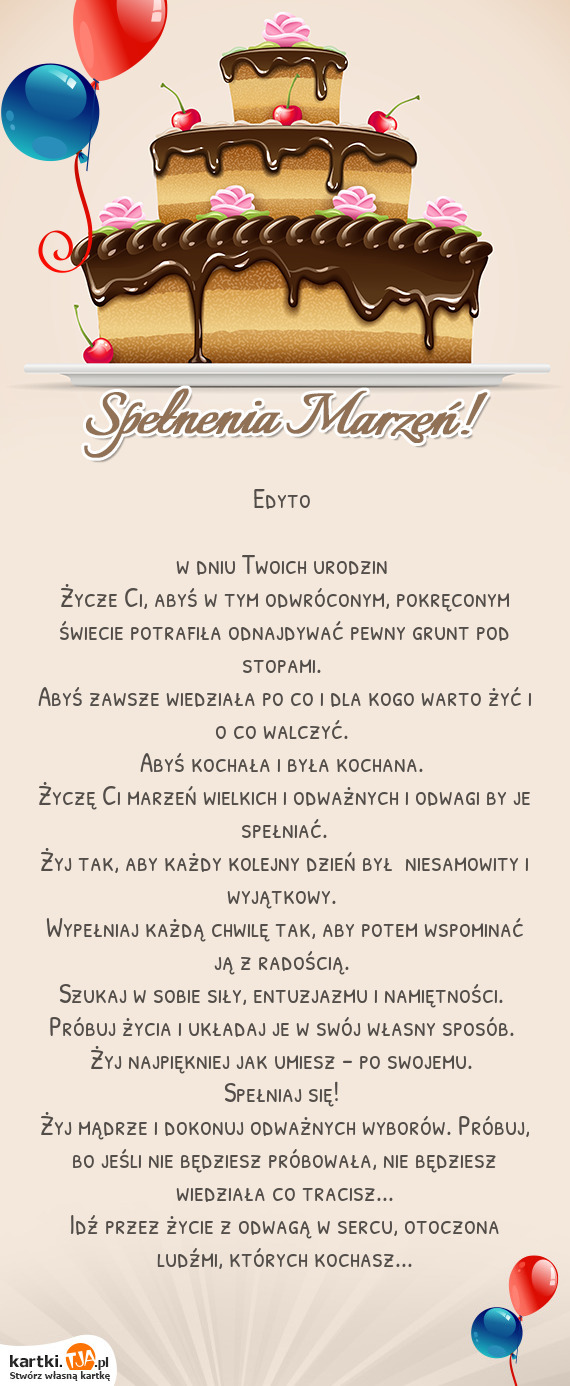 Spełnenia Marzeń!

Edyto

w dniu Twoich urodzin
Życze Ci, abyś w tym odwróconym, pokręconym świecie potrafiła odnajdywać pewny grunt pod stopami.
Abyś zawsze wiedziała po co i dla kogo warto żyć i o co walczyć.
Abyś kochała i była kochana.
Życzę Ci marzeń wielkich i odważnych i odwagi by je spełniać.
Żyj tak, aby każdy kolejny dzień był niesamowity i wyjątkowy.
Wypełniaj każdą chwilę tak, aby potem wspominać ją z radością.
Szukaj w sobie siły, entuzjazmu i namiętności.
Próbuj życia i układaj je w swój własny sposób.
Żyj najpiękniej jak umiesz - po swojemu.
Spełniaj się!
Żyj mądrze i dokonuj odważnych wyborów. Próbuj, bo jeśli nie będziesz próbowała, nie będziesz wiedziała co tracisz...
Idź przez życie z odwagą w sercu, otoczona ludźmi, których kochasz...

kartki.TJA.pl
Stwórz własną kartkę